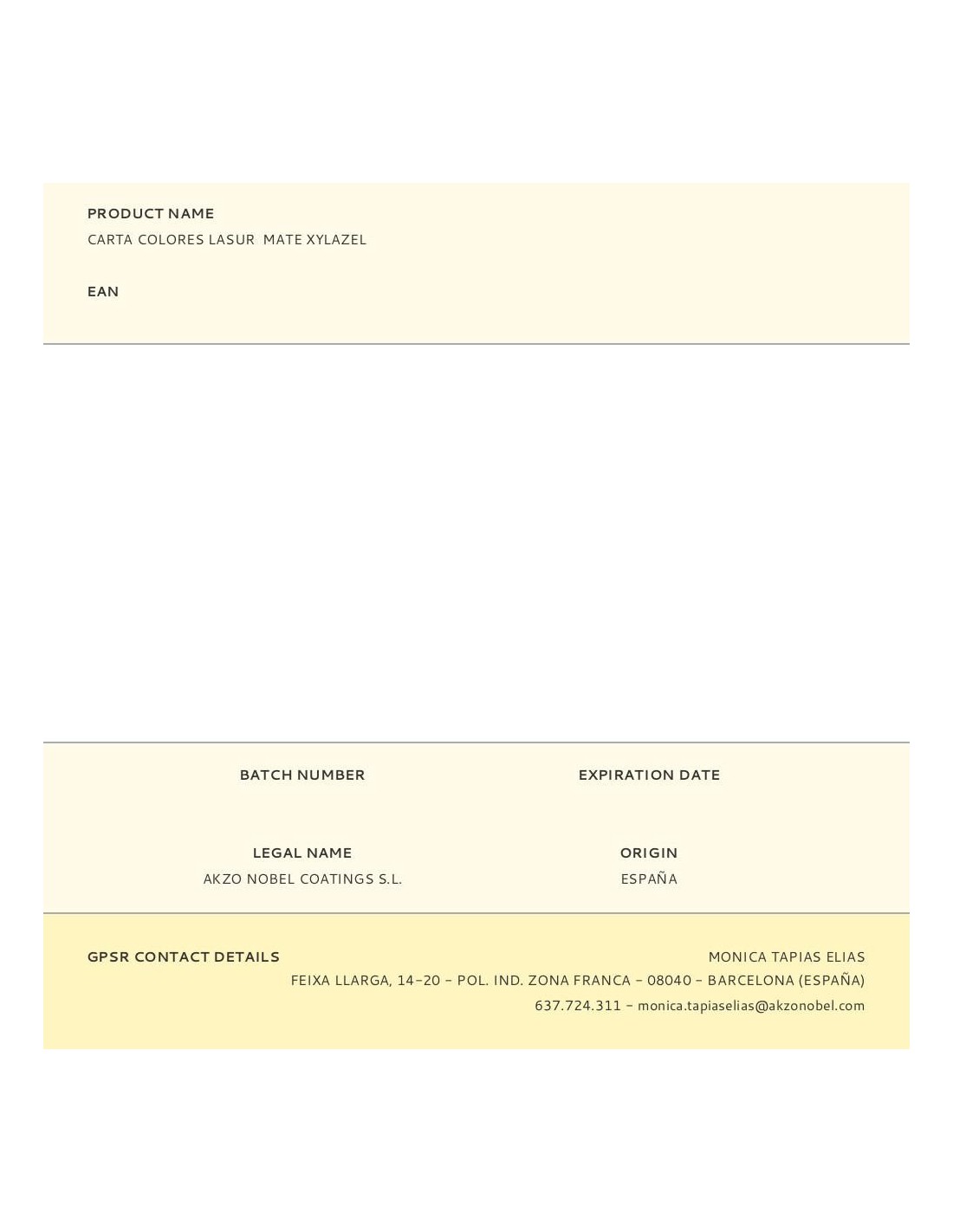 PRODUCT NAME
CARTA COLORES LASUR MATE XYLAZEL

EAN

BATCH NUMBER

EXPIRATION DATE

LEGAL NAME
AKZO NOBEL COATINGS S.L.

ORIGIN
ESPAÑA

GPSR CONTACT DETAILS

MONICA TAPIAS ELIAS
FEIXA LLARGA, 14-20 - POL. IND. ZONA FRANCA - 08040 - BARCELONA (ESPAÑA)
637.724.311 - monica.tapiaselias@akzonobel.com